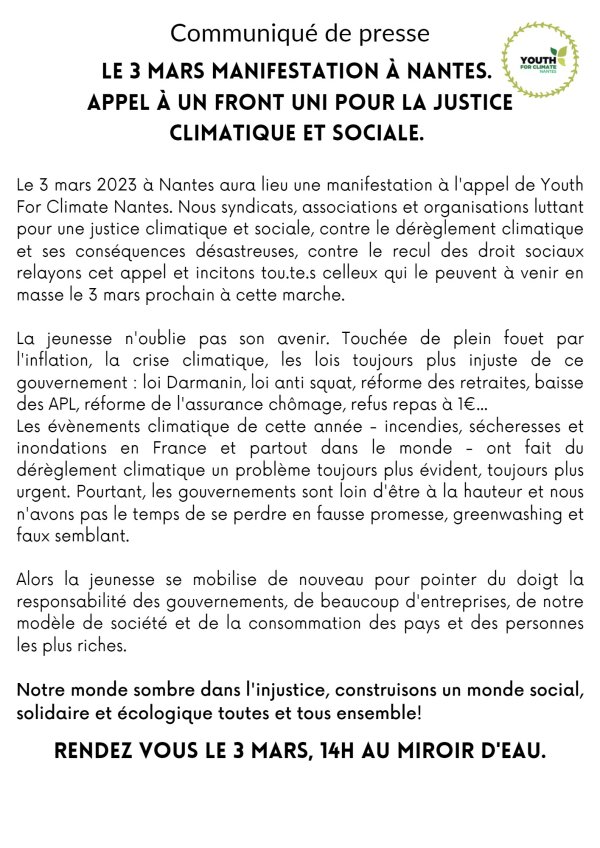 Communiqué de presse

YOUTH FOR CLIMATE NANTES

LE 3 MARS MANIFESTATION À NANTES. APPEL À UN FRONT UNI POUR LA JUSTICE CLIMATIQUE ET SOCIALE.

Le 3 mars 2023 à Nantes aura lieu une manifestation à l'appel de Youth For Climate Nantes. Nous syndicats, associations et organisations luttant pour une justice climatique et sociale, contre le dérèglement climatique et ses conséquences désastreuses, contre le recul des droit sociaux relayons cet appel et incitons tou.te.s celleux qui le peuvent à venir en masse le 3 mars prochain à cette marche.

La jeunesse n'oublie pas son avenir. Touchée de plein fouet par l'inflation, la crise climatique, les lois toujours plus injuste de ce gouvernement : loi Darmanin, loi anti squat, réforme des retraites, baisse des APL, réforme de l'assurance chômage, refus repas à 1€...
Les évènements climatique de cette année - incendies, sécheresses et inondations en France et partout dans le monde - ont fait du dérèglement climatique un problème toujours plus évident, toujours plus urgent. Pourtant, les gouvernements sont loin d'être à la hauteur et nous n'avons pas le temps de se perdre en fausse promesse, greenwashing et faux semblant.

Alors la jeunesse se mobilise de nouveau pour pointer du doigt la responsabilité des gouvernements, de beaucoup d'entreprises, de notre modèle de société et de la consommation des pays et des personnes les plus riches.

Notre monde sombre dans l'injustice, construisons un monde social, solidaire et écologique toutes et tous ensemble!

RENDEZ VOUS LE 3 MARS, 14H AU MIROIR D'EAU.